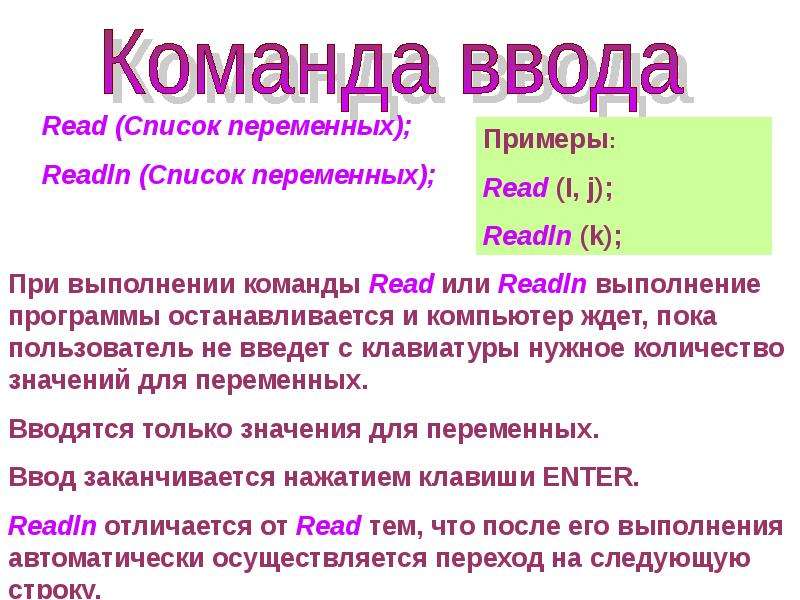 Команда ввода

Read (Список переменных);

Readln (Список переменных);

Примеры:

Read (I, j);

Readln (k);

При выполнении команды Read или Readln выполнение программы останавливается и компьютер ждет, пока пользователь не введет с клавиатуры нужное количество значений для переменных.

Вводятся только значения для переменных.

Ввод заканчивается нажатием клавиши ENTER.

Readln отличается от Read тем, что после его выполнения автоматически осуществляется переход на следующую строку.